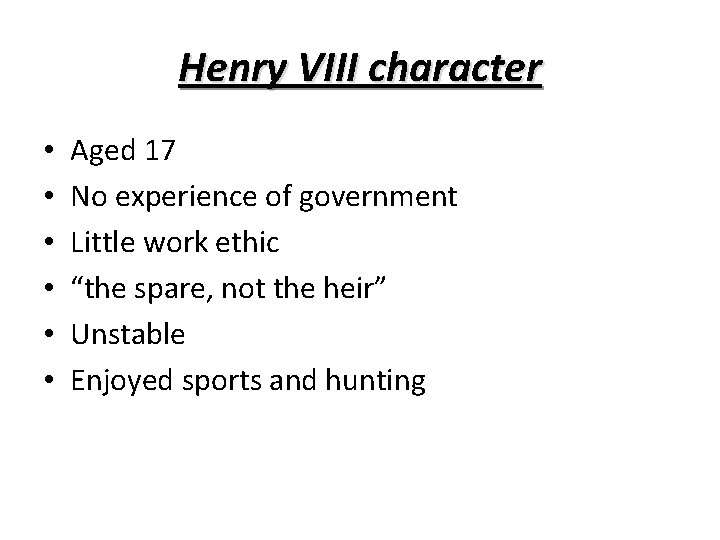 Henry VIII character

• Aged 17
• No experience of government
• Little work ethic
• "the spare, not the heir"
• Unstable
• Enjoyed sports and hunting